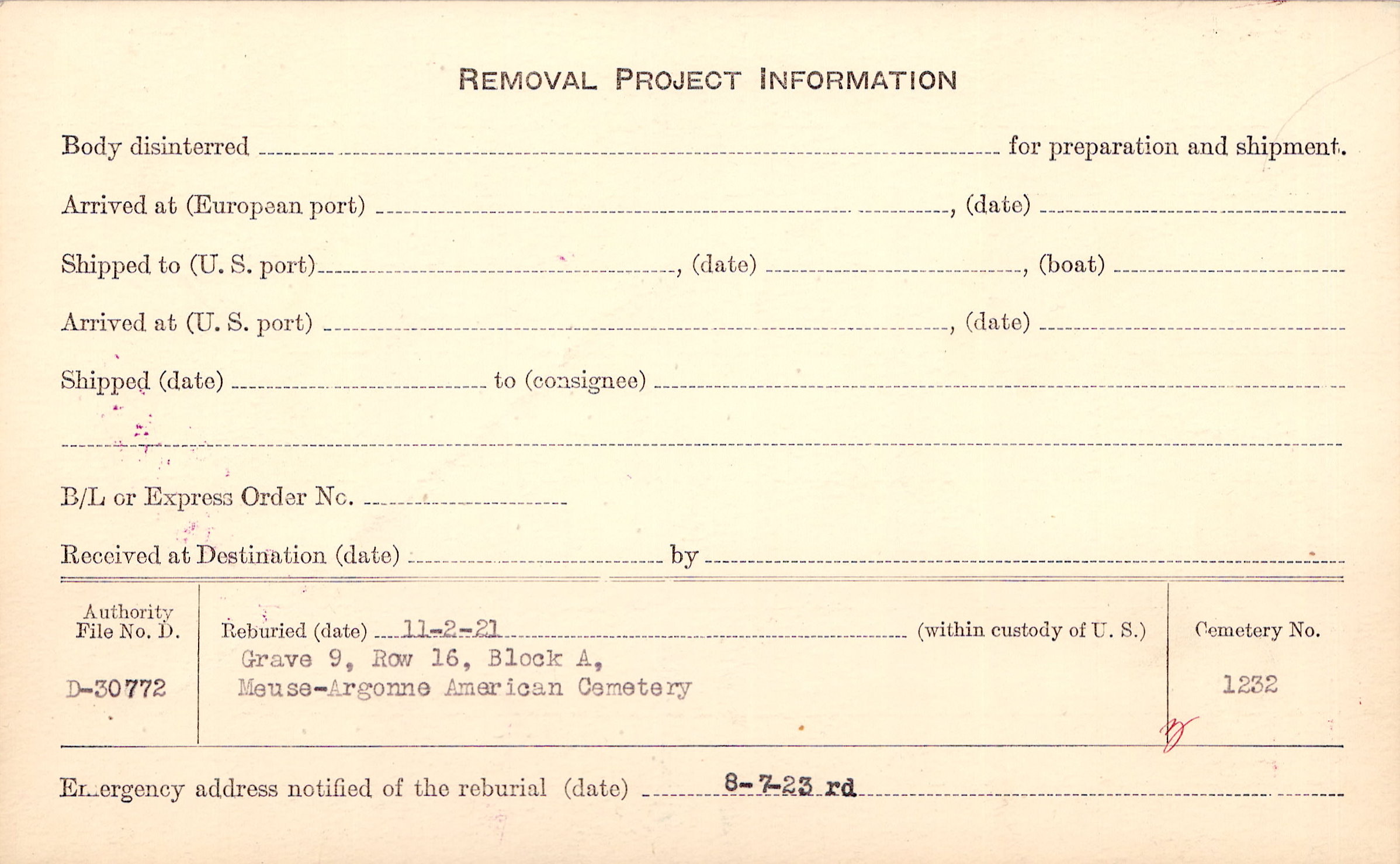 REMOVAL PROJECT INFORMATION

Body disinterred ____ for preparation and shipment.

Arrived at (European port) ____, (date) ____

Shipped to (U. S. port) ____, (date) ____, (boat) ____

Arrived at (U. S. port) ____, (date) ____

Shipped (date) ____ to (consignee) ____

____

B/L or Express Order No. ____

Received at Destination (date) ____ by ____

Authority File No. D.

D-30772

Reburied (date) 11-2-21 (within custody of U. S.)

Grave 9, Row 16, Block A,
Meuse-Argonne American Cemetery

Cemetery No.

1232

Emergency address notified of the reburial (date) 8-7-23 rd